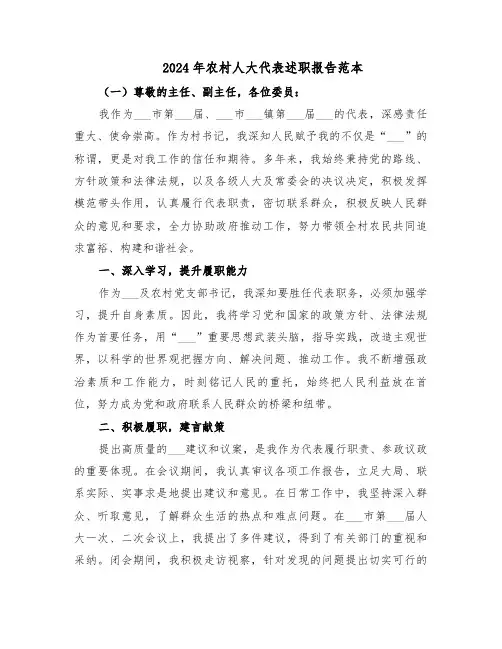 2024年农村人大代表述职报告范本

（一）尊敬的主任、副主任，各位委员：

我作为___市第___届、___市___镇第___届___的代表，深感责任重大、使命崇高。作为村书记，我深知人民赋予我的不仅是“___”的称谓，更是对我工作的信任和期待。多年来，我始终秉持党的路线、方针政策和法律法规，以及各级人大及常委会的决议决定，积极发挥模范带头作用，认真履行代表职责，密切联系群众，积极反映人民群众的意见和要求，全力协助政府推动工作，努力带领全村农民共同追求富裕、构建和谐社会。

一、深入学习，提升履职能力

作为___及农村党支部书记，我深知要胜任代表职务，必须加强学习，提升自身素质。因此，我将学习党和国家的政策方针、法律法规作为首要任务，用“___”重要思想武装头脑，指导实践，改造主观世界，以科学的世界观把握方向、解决问题、推动工作。我不断增强政治素质和工作能力，时刻铭记人民的重托，始终把人民利益放在首位，努力成为党和政府联系人民群众的桥梁和纽带。

二、积极履职，建言献策

提出高质量的___建议和议案，是我作为代表履行职责、参政议政的重要体现。在会议期间，我认真审议各项工作报告，立足大局、联系实际、实事求是地提出建议和意见。在日常工作中，我坚持深入群众、听取意见，了解群众生活的热点和难点问题。在___市第___届人大一次、二次会议上，我提出了多件建议，得到了有关部门的重视和采纳。闭会期间，我积极走访视察，针对发现的问题提出切实可行的